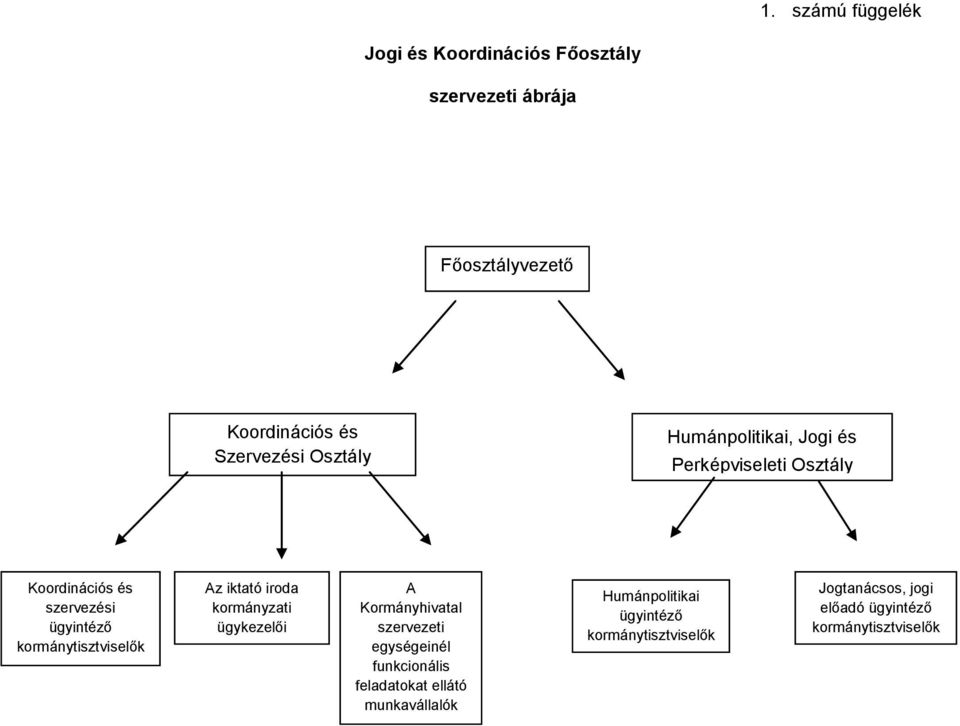 1. számú függelék

Jogi és Koordinációs Főosztály

szervezeti ábrája

Főosztályvezető

Koordinációs és Szervezési Osztály

Humánpolitikai, Jogi és Perképviseleti Osztály

Koordinációs és szervezési ügyintéző kormánytisztviselők

Az iktató iroda kormányzati ügykezelői

A Kormányhivatal szervezeti egységeinél funkcionális feladatokat ellátó munkavállalók

Humánpolitikai ügyintéző kormánytisztviselők

Jogtanácsos, jogi előadó ügyintéző kormánytisztviselők